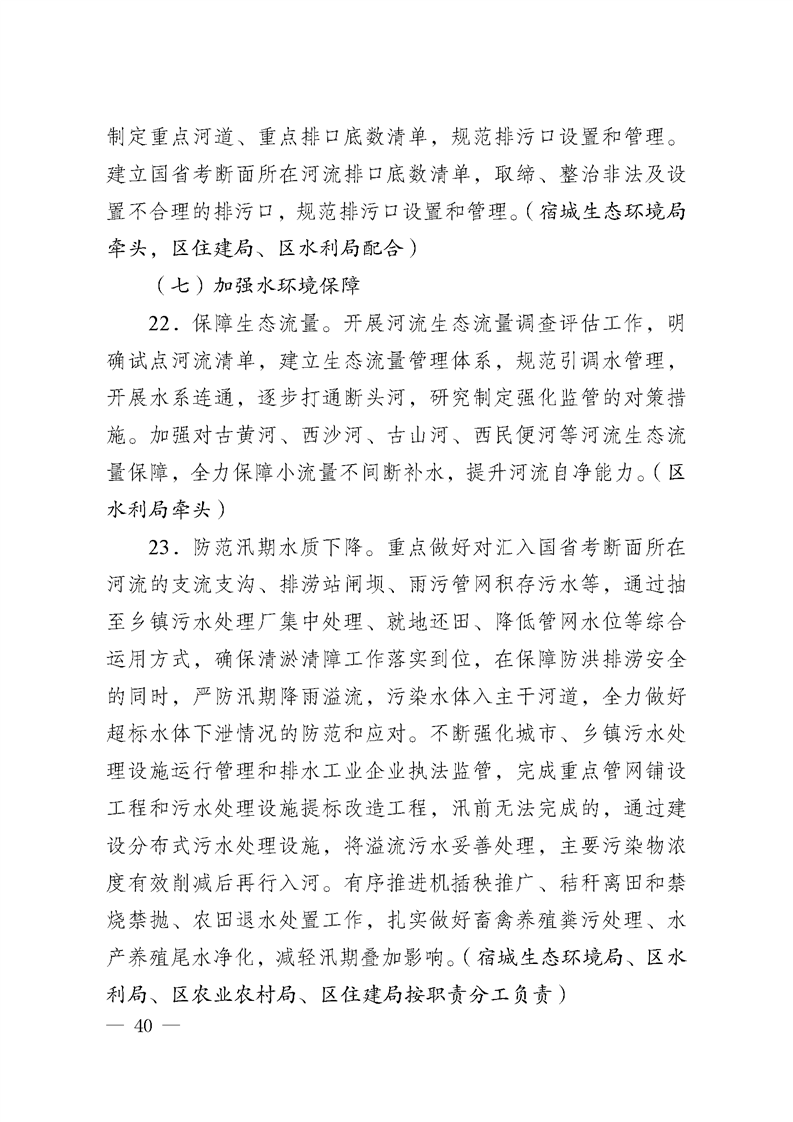 制定重点河道、重点排口底数清单，规范排污口设置和管理。建立国省考断面所在河流排口底数清单，取缔、整治非法及设置不合理的排污口，规范排污口设置和管理。（宿城生态环境局牵头，区住建局、区水利局配合）

（七）加强水环境保障

22．保障生态流量。开展河流生态流量调查评估工作，明确试点河流清单，建立生态流量管理体系，规范引调水管理，开展水系连通，逐步打通断头河，研究制定强化监管的对策措施。加强对古黄河、西沙河、古山河、西民便河等河流生态流量保障，全力保障小流量不间断补水，提升河流自净能力。（区水利局牵头）

23．防范汛期水质下降。重点做好对汇入国省考断面所在河流的支流支沟、排涝站闸坝、雨污管网积存污水等，通过抽至乡镇污水处理厂集中处理、就地还田、降低管网水位等综合运用方式，确保清淤清障工作落实到位，在保障防洪排涝安全的同时，严防汛期降雨溢流，污染水体入主干河道，全力做好超标水体下泄情况的防范和应对。不断强化城市、乡镇污水处理设施运行管理和排水工业企业执法监管，完成重点管网铺设工程和污水处理设施提标改造工程，汛前无法完成的，通过建设分布式污水处理设施，将溢流污水妥善处理，主要污染物浓度有效削减后再行入河。有序推进机插秧推广、秸秆离田和禁烧禁抛、农田退水处置工作，扎实做好畜禽养殖粪污处理、水产养殖尾水净化，减轻汛期叠加影响。（宿城生态环境局、区水利局、区农业农村局、区住建局按职责分工负责）

— 40 —